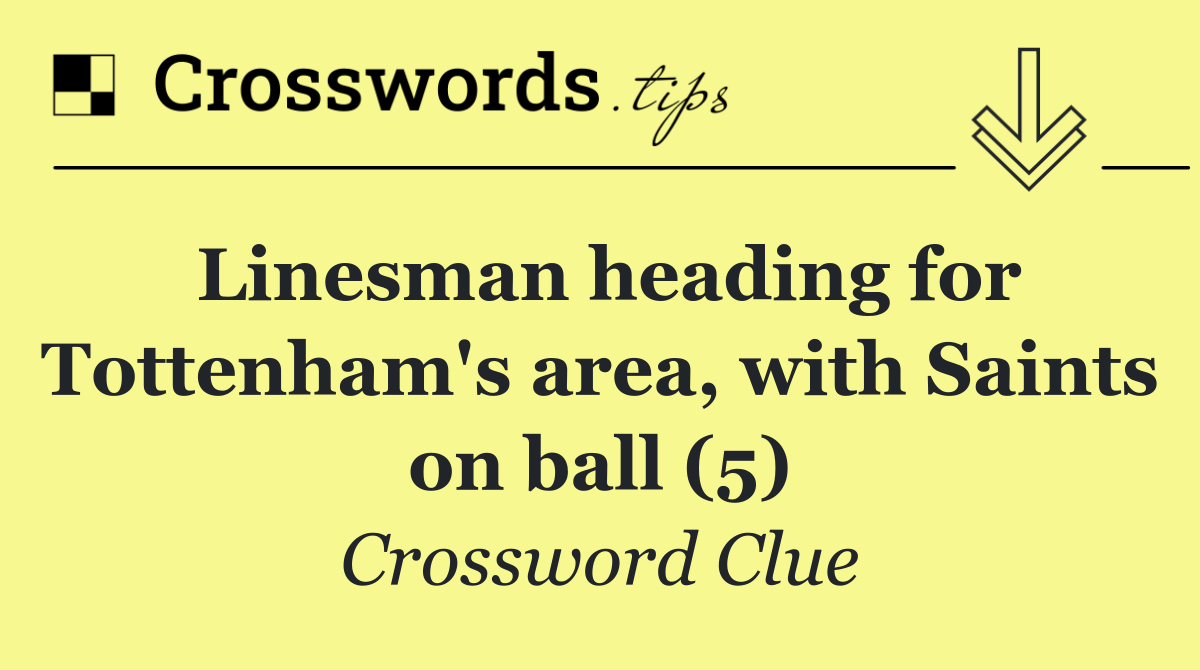 Crosswords.tips

Linesman heading for Tottenham's area, with Saints on ball (5)

Crossword Clue